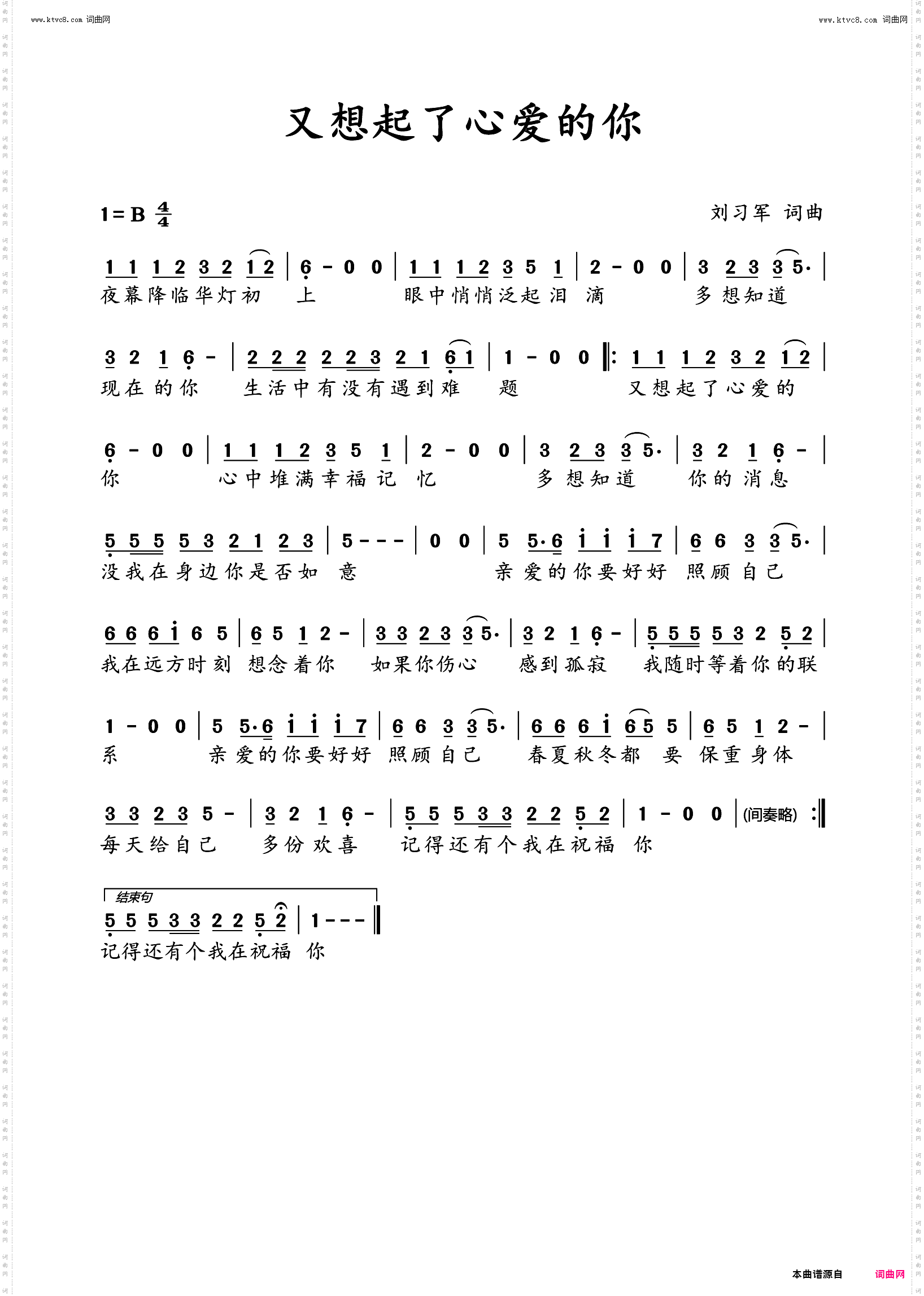 www.ktvc8.com 词曲网

www.ktvc8.com 词曲网

又想起了心爱的你

1=B $\frac{4}{4}$

刘习军 词曲

1 1 1 2 3 2 1 2 | 6 - 0 0 | 1 1 1 2 3 5 1 | 2 - 0 0 | 3 2 3 3 5· |
夜幕降临华灯初 上 眼中悄悄泛起泪 滴 多想知道

3 2 1 6 - | 2 2 2 2 2 3 2 1 6 1 | 1 - 0 0 ‖: 1 1 1 2 3 2 1 2 |
现在的你 生活中有没有遇到难 题 又想起了心爱的

6 - 0 0 | 1 1 1 2 3 5 1 | 2 - 0 0 | 3 2 3 3 5· | 3 2 1 6 - |
你 心中堆满幸福记 忆 多想知道 你的消息

5 5 5 5 3 2 1 2 3 | 5 - - - | 0 0 | 5 5·6 i i i 7 | 6 6 3 3 5· |
没我在身边你是否如 意 亲爱的你要好好 照顾自己

6 6 6 i 6 5 | 6 5 1 2 - | 3 3 2 3 3 5· | 3 2 1 6 - | 5 5 5 5 3 2 5 2 |
我在远方时刻 想念着你 如果你伤心 感到孤寂 我随时等着你的联

1 - 0 0 | 5 5·6 i i i 7 | 6 6 3 3 5· | 6 6 6 i 6 5 5 | 6 5 1 2 - |
系 亲爱的你要好好 照顾自己 春夏秋冬都 要 保重身体

3 3 2 3 5 - | 3 2 1 6 - | 5 5 5 3 3 2 2 5 2 | 1 - 0 0 | (间奏略) :‖
每天给自己 多份欢喜 记得还有个我在祝福 你

结束句
5 5 5 3 3 2 2 5 2 | 1 - - - ‖
记得还有个我在祝福 你

本曲谱源自 词曲网